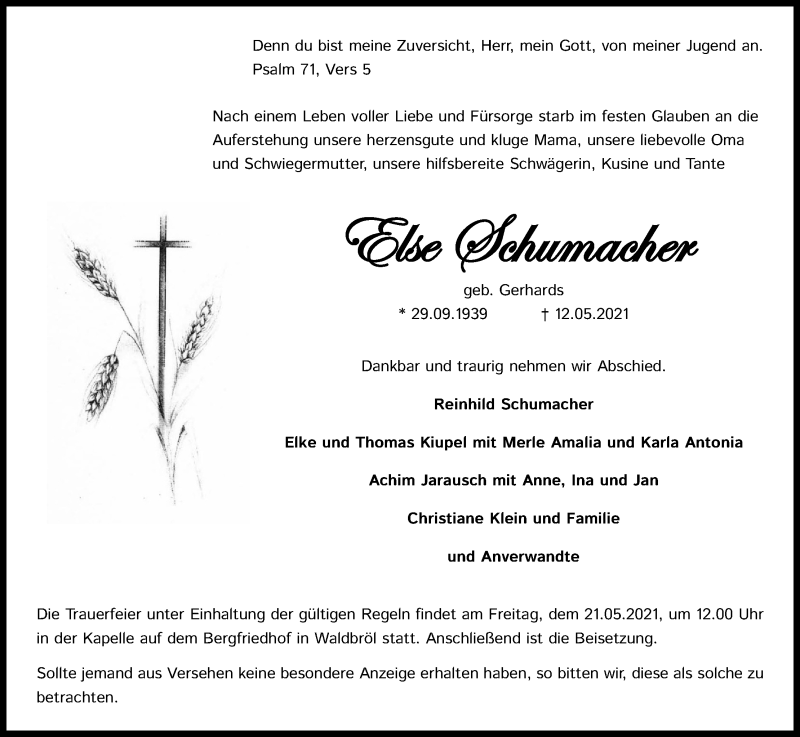 Denn du bist meine Zuversicht, Herr, mein Gott, von meiner Jugend an.
Psalm 71, Vers 5

Nach einem Leben voller Liebe und Fürsorge starb im festen Glauben an die Auferstehung unsere herzensgute und kluge Mama, unsere liebevolle Oma und Schwiegermutter, unsere hilfsbereite Schwägerin, Kusine und Tante

Else Schumacher

geb. Gerhards

* 29.09.1939 † 12.05.2021

Dankbar und traurig nehmen wir Abschied.

Reinhild Schumacher

Elke und Thomas Kiupel mit Merle Amalia und Karla Antonia

Achim Jarausch mit Anne, Ina und Jan

Christiane Klein und Familie

und Anverwandte

Die Trauerfeier unter Einhaltung der gültigen Regeln findet am Freitag, dem 21.05.2021, um 12.00 Uhr in der Kapelle auf dem Bergfriedhof in Waldbröl statt. Anschließend ist die Beisetzung.

Sollte jemand aus Versehen keine besondere Anzeige erhalten haben, so bitten wir, diese als solche zu betrachten.